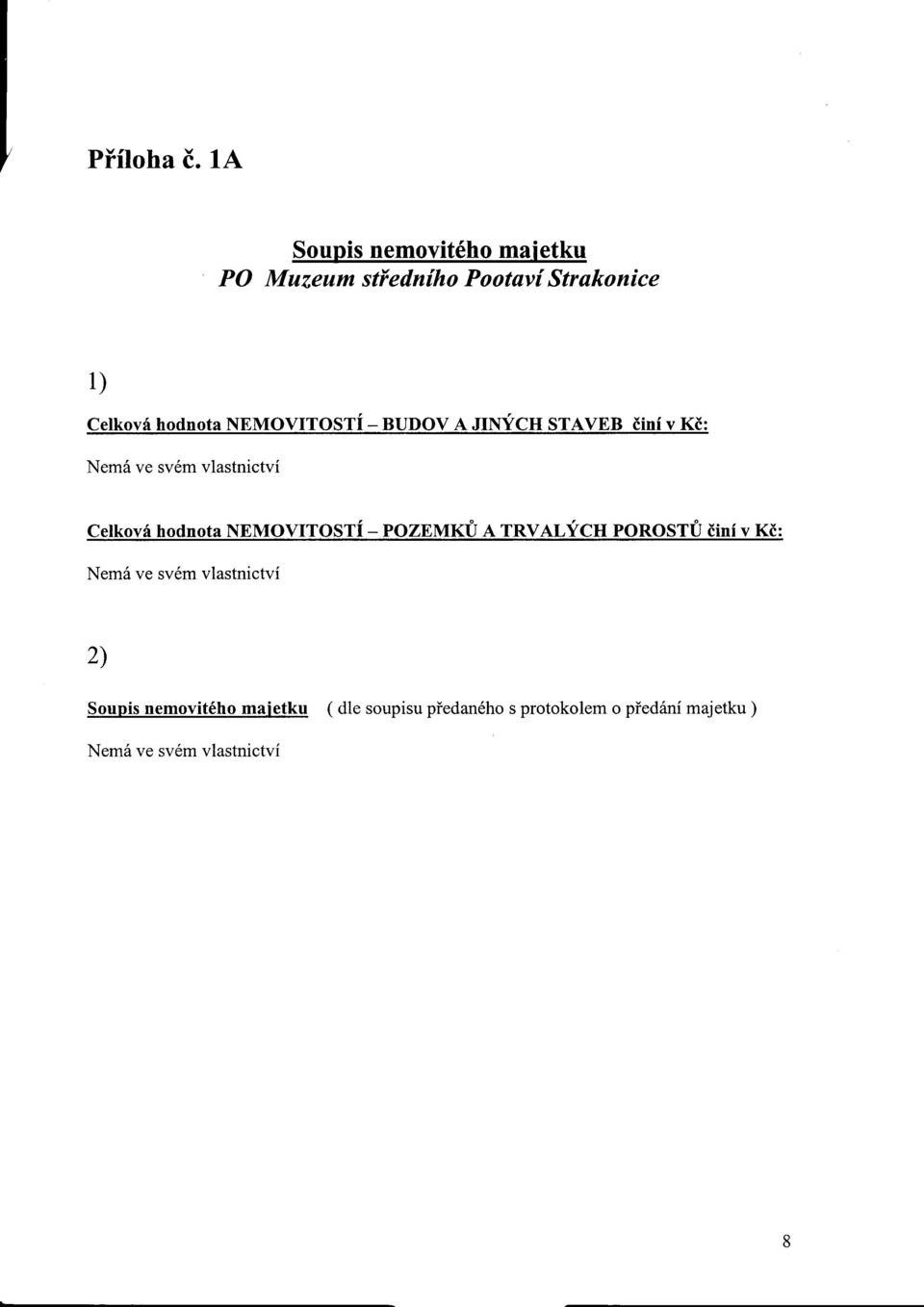 Příloha č. 1A

Soupis nemovitého majetku
PO Muzeum středního Pootaví Strakonice

1)

Celková hodnota NEMOVITOSTÍ – BUDOV A JINÝCH STAVEB činí v Kč:

Nemá ve svém vlastnictví

Celková hodnota NEMOVITOSTÍ – POZEMKŮ A TRVALÝCH POROSTŮ činí v Kč:

Nemá ve svém vlastnictví

2)

Soupis nemovitého majetku ( dle soupisu předaného s protokolem o předání majetku )

Nemá ve svém vlastnictví

8